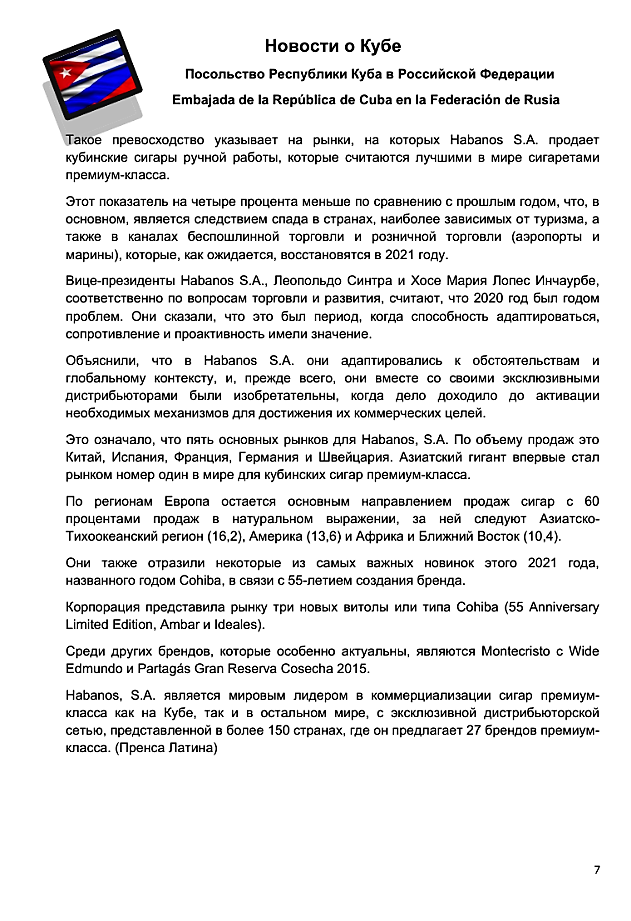 Новости о Кубе

Посольство Республики Куба в Российской Федерации

Embajada de la República de Cuba en la Federación de Rusia

Такое превосходство указывает на рынки, на которых Habanos S.A. продает кубинские сигары ручной работы, которые считаются лучшими в мире сигаретами премиум-класса.

Этот показатель на четыре процента меньше по сравнению с прошлым годом, что, в основном, является следствием спада в странах, наиболее зависимых от туризма, а также в каналах беспошлинной торговли и розничной торговли (аэропорты и марины), которые, как ожидается, восстановятся в 2021 году.

Вице-президенты Habanos S.A., Леопольдо Синтра и Хосе Мария Лопес Инчаурбе, соответственно по вопросам торговли и развития, считают, что 2020 год был годом проблем. Они сказали, что это был период, когда способность адаптироваться, сопротивление и проактивность имели значение.

Объяснили, что в Habanos S.A. они адаптировались к обстоятельствам и глобальному контексту, и, прежде всего, они вместе со своими эксклюзивными дистрибьюторами были изобретательны, когда дело доходило до активации необходимых механизмов для достижения их коммерческих целей.

Это означало, что пять основных рынков для Habanos, S.A. По объему продаж это Китай, Испания, Франция, Германия и Швейцария. Азиатский гигант впервые стал рынком номер один в мире для кубинских сигар премиум-класса.

По регионам Европа остается основным направлением продаж сигар с 60 процентами продаж в натуральном выражении, за ней следуют Азиатско-Тихоокеанский регион (16,2), Америка (13,6) и Африка и Ближний Восток (10,4).

Они также отразили некоторые из самых важных новинок этого 2021 года, названного годом Cohiba, в связи с 55-летием создания бренда.

Корпорация представила рынку три новых витолы или типа Cohiba (55 Anniversary Limited Edition, Ambar и Ideales).

Среди других брендов, которые особенно актуальны, являются Montecristo с Wide Edmundo и Partagás Gran Reserva Cosecha 2015.

Habanos, S.A. является мировым лидером в коммерциализации сигар премиум-класса как на Кубе, так и в остальном мире, с эксклюзивной дистрибьюторской сетью, представленной в более 150 странах, где он предлагает 27 брендов премиум-класса. (Пренса Латина)

7